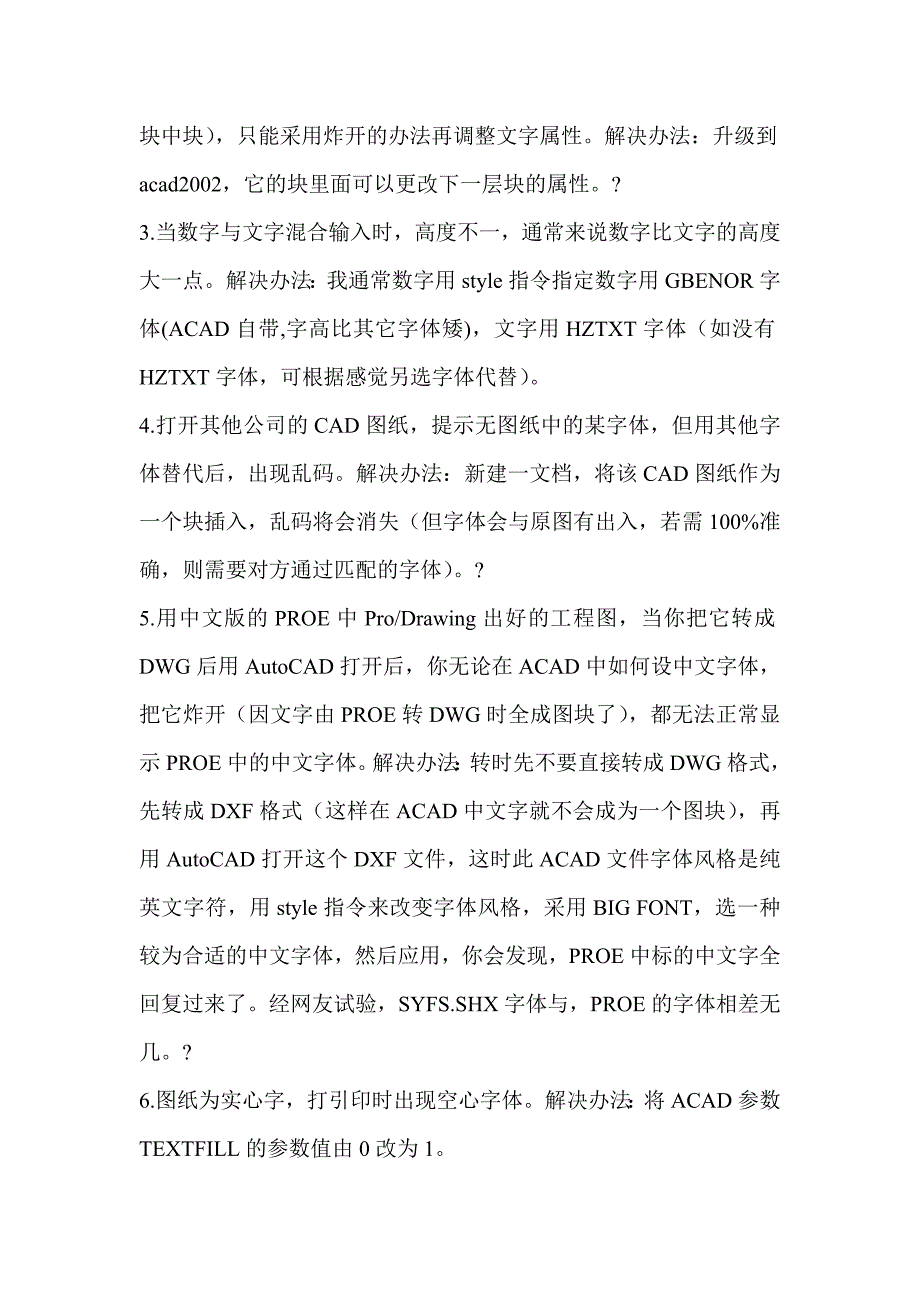 块中块），只能采用炸开的办法再调整文字属性。解决办法：升级到acad2002，它的块里面可以更改下一层块的属性。？

3.当数字与文字混合输入时，高度不一，通常来说数字比文字的高度大一点。解决办法：我通常数字用 style 指令指定数字用 GBENOR 字体(ACAD 自带,字高比其它字体矮)，文字用 HZTXT 字体（如没有 HZTXT 字体，可根据感觉另选字体代替）。

4.打开其他公司的 CAD 图纸，提示无图纸中的某字体，但用其他字体替代后，出现乱码。解决办法：新建一文档，将该 CAD 图纸作为一个块插入，乱码将会消失（但字体会与原图有出入，若需 100%准确，则需要对方通过匹配的字体）。？

5.用中文版的 PROE 中 Pro/Drawing 出好的工程图，当你把它转成 DWG 后用 AutoCAD 打开后，你无论在 ACAD 中如何设中文字体，把它炸开（因文字由 PROE 转 DWG 时全成图块了），都无法正常显示 PROE 中的中文字体。解决办法：转时先不要直接转成 DWG 格式，先转成 DXF 格式（这样在 ACAD 中文字就不会成为一个图块），再用 AutoCAD 打开这个 DXF 文件，这时此 ACAD 文件字体风格是纯英文字符，用 style 指令来改变字体风格，采用 BIG FONT，选一种较为合适的中文字体，然后应用，你会发现，PROE 中标的中文字全回复过来了。经网友试验，SYFS.SHX 字体与，PROE 的字体相差无几。？

6.图纸为实心字，打引印时出现空心字体。解决办法：将 ACAD 参数 TEXTFILL 的参数值由 0 改为 1。